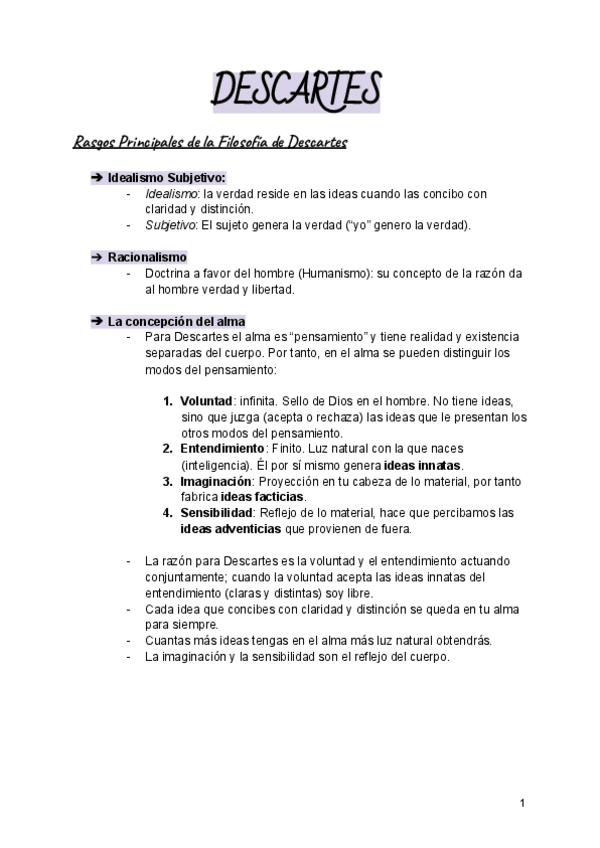 DESCARTES

Rasgos Principales de la Filosofía de Descartes

➔ Idealismo Subjetivo:
- Idealismo: la verdad reside en las ideas cuando las concibo con claridad y distinción.
- Subjetivo: El sujeto genera la verdad ("yo" genero la verdad).

➔ Racionalismo
- Doctrina a favor del hombre (Humanismo): su concepto de la razón da al hombre verdad y libertad.

➔ La concepción del alma
- Para Descartes el alma es "pensamiento" y tiene realidad y existencia separadas del cuerpo. Por tanto, en el alma se pueden distinguir los modos del pensamiento:

1. Voluntad: infinita. Sello de Dios en el hombre. No tiene ideas, sino que juzga (acepta o rechaza) las ideas que le presentan los otros modos del pensamiento.
2. Entendimiento: Finito. Luz natural con la que naces (inteligencia). Él por sí mismo genera ideas innatas.
3. Imaginación: Proyección en tu cabeza de lo material, por tanto fabrica ideas facticias.
4. Sensibilidad: Reflejo de lo material, hace que percibamos las ideas adventicias que provienen de fuera.

- La razón para Descartes es la voluntad y el entendimiento actuando conjuntamente; cuando la voluntad acepta las ideas innatas del entendimiento (claras y distintas) soy libre.
- Cada idea que concibes con claridad y distinción se queda en tu alma para siempre.
- Cuantas más ideas tengas en el alma más luz natural obtendrás.
- La imaginación y la sensibilidad son el reflejo del cuerpo.

1